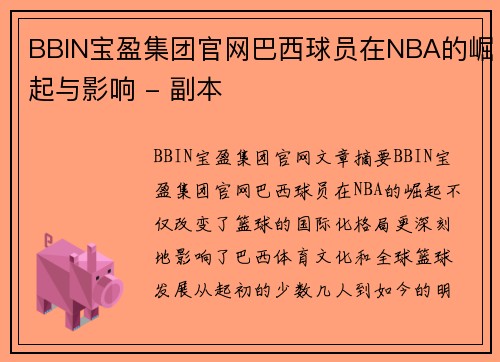 BBIN宝盈集团官网巴西球员在NBA的崛起与影响 - 副本

BBIN宝盈集团官网文章摘要BBIN宝盈集团官网巴西球员在NBA的崛起不仅改变了篮球的国际化格局更深刻地影响了巴西体育文化和全球篮球发展从起初的少数几人到如今的明